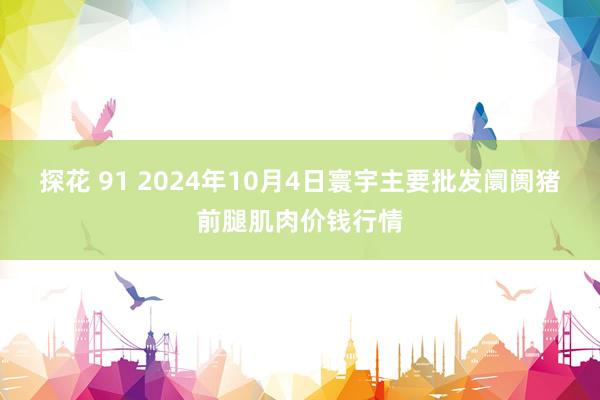 探花 91 2024年10月4日寰宇主要批发阛阓猪前腿肌肉价钱行情